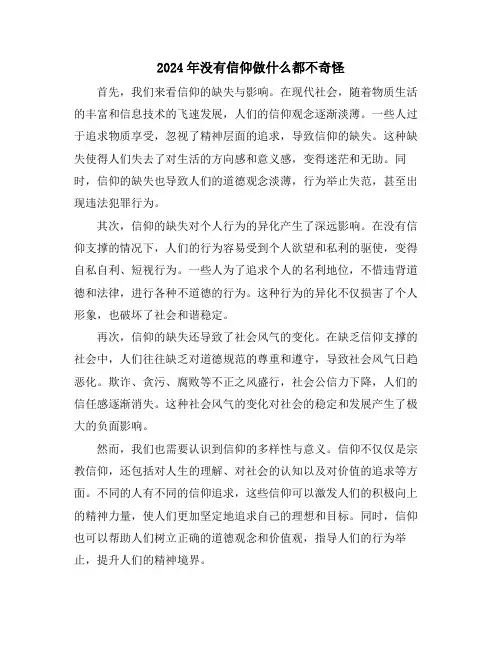 2024年没有信仰做什么都不奇怪

首先，我们来看信仰的缺失与影响。在现代社会，随着物质生活的丰富和信息技术的飞速发展，人们的信仰观念逐渐淡薄。一些人过于追求物质享受，忽视了精神层面的追求，导致信仰的缺失。这种缺失使得人们失去了对生活的方向感和意义感，变得迷茫和无助。同时，信仰的缺失也导致人们的道德观念淡薄，行为举止失范，甚至出现违法犯罪行为。

其次，信仰的缺失对个人行为的异化产生了深远影响。在没有信仰支撑的情况下，人们的行为容易受到个人欲望和私利的驱使，变得自私自利、短视行为。一些人为了追求个人的名利地位，不惜违背道德和法律，进行各种不道德的行为。这种行为的异化不仅损害了个人形象，也破坏了社会和谐稳定。

再次，信仰的缺失还导致了社会风气的变化。在缺乏信仰支撑的社会中，人们往往缺乏对道德规范的尊重和遵守，导致社会风气日趋恶化。欺诈、贪污、腐败等不正之风盛行，社会公信力下降，人们的信任感逐渐消失。这种社会风气的变化对社会的稳定和发展产生了极大的负面影响。

然而，我们也需要认识到信仰的多样性与意义。信仰不仅仅是宗教信仰，还包括对人生的理解、对社会的认知以及对价值的追求等方面。不同的人有不同的信仰追求，这些信仰可以激发人们的积极向上的精神力量，使人们更加坚定地追求自己的理想和目标。同时，信仰也可以帮助人们树立正确的道德观念和价值观，指导人们的行为举止，提升人们的精神境界。